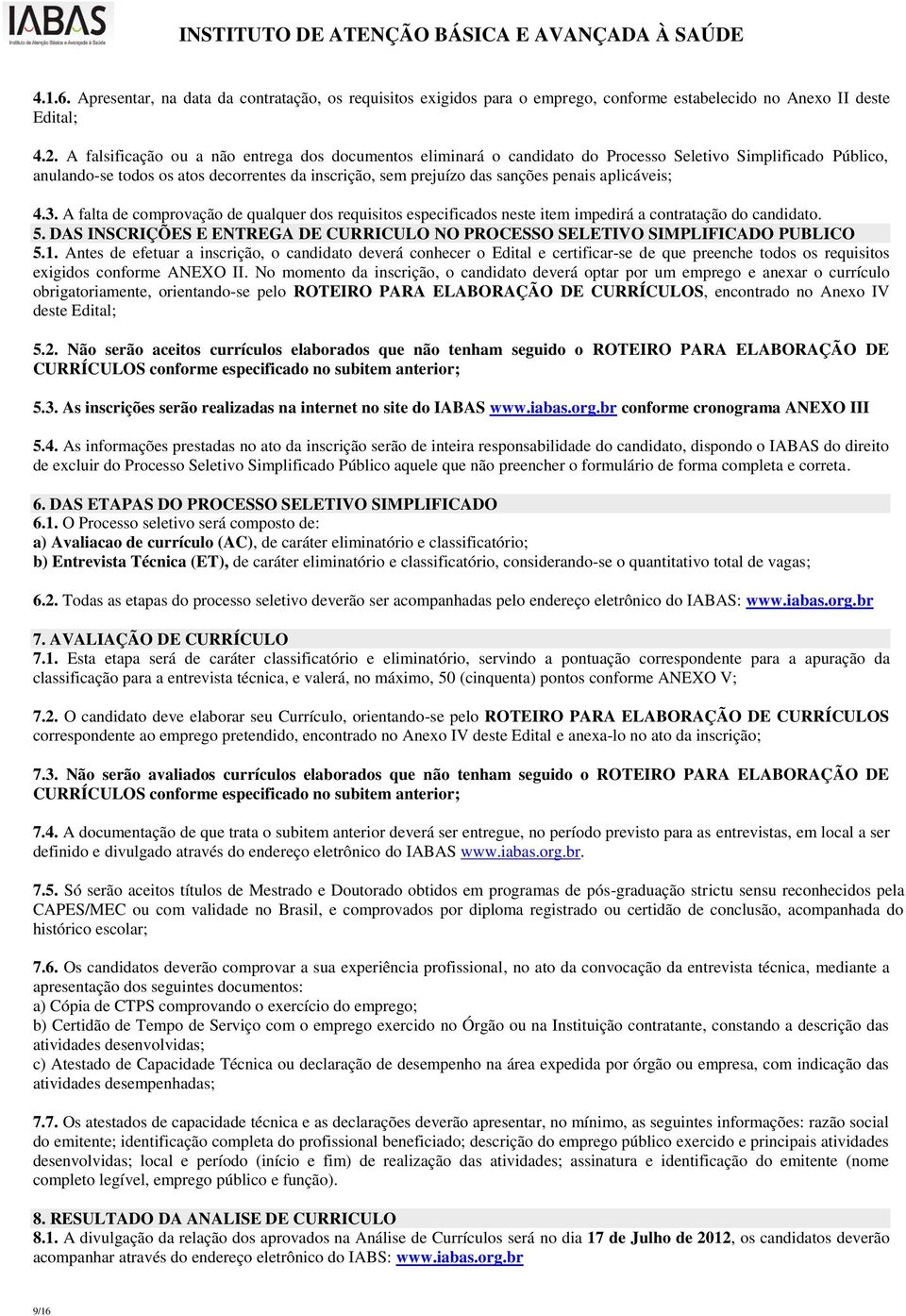 IABAS
Instituto de Atenção Básica e Avançada à Saúde
INSTITUTO DE ATENÇÃO BÁSICA E AVANÇADA À SAÚDE

4.1.6. Apresentar, na data da contratação, os requisitos exigidos para o emprego, conforme estabelecido no Anexo II deste Edital;

4.2. A falsificação ou a não entrega dos documentos eliminará o candidato do Processo Seletivo Simplificado Público, anulando-se todos os atos decorrentes da inscrição, sem prejuízo das sanções penais aplicáveis;

4.3. A falta de comprovação de qualquer dos requisitos especificados neste item impedirá a contratação do candidato.
5. DAS INSCRIÇÕES E ENTREGA DE CURRICULO NO PROCESSO SELETIVO SIMPLIFICADO PUBLICO
5.1. Antes de efetuar a inscrição, o candidato deverá conhecer o Edital e certificar-se de que preenche todos os requisitos exigidos conforme ANEXO II. No momento da inscrição, o candidato deverá optar por um emprego e anexar o currículo obrigatoriamente, orientando-se pelo ROTEIRO PARA ELABORAÇÃO DE CURRÍCULOS, encontrado no Anexo IV deste Edital;

5.2. Não serão aceitos currículos elaborados que não tenham seguido o ROTEIRO PARA ELABORAÇÃO DE CURRÍCULOS conforme especificado no subitem anterior;

5.3. As inscrições serão realizadas na internet no site do IABAS www.iabas.org.br conforme cronograma ANEXO III

5.4. As informações prestadas no ato da inscrição serão de inteira responsabilidade do candidato, dispondo o IABAS do direito de excluir do Processo Seletivo Simplificado Público aquele que não preencher o formulário de forma completa e correta.

6. DAS ETAPAS DO PROCESSO SELETIVO SIMPLIFICADO
6.1. O Processo seletivo será composto de:
a) Avaliacao de currículo (AC), de caráter eliminatório e classificatório;
b) Entrevista Técnica (ET), de caráter eliminatório e classificatório, considerando-se o quantitativo total de vagas;

6.2. Todas as etapas do processo seletivo deverão ser acompanhadas pelo endereço eletrônico do IABAS: www.iabas.org.br

7. AVALIAÇÃO DE CURRÍCULO
7.1. Esta etapa será de caráter classificatório e eliminatório, servindo a pontuação correspondente para a apuração da classificação para a entrevista técnica, e valerá, no máximo, 50 (cinquenta) pontos conforme ANEXO V;

7.2. O candidato deve elaborar seu Currículo, orientando-se pelo ROTEIRO PARA ELABORAÇÃO DE CURRÍCULOS correspondente ao emprego pretendido, encontrado no Anexo IV deste Edital e anexa-lo no ato da inscrição;

7.3. Não serão avaliados currículos elaborados que não tenham seguido o ROTEIRO PARA ELABORAÇÃO DE CURRÍCULOS conforme especificado no subitem anterior;

7.4. A documentação de que trata o subitem anterior deverá ser entregue, no período previsto para as entrevistas, em local a ser definido e divulgado através do endereço eletrônico do IABAS www.iabas.org.br.

7.5. Só serão aceitos títulos de Mestrado e Doutorado obtidos em programas de pós-graduação strictu sensu reconhecidos pela CAPES/MEC ou com validade no Brasil, e comprovados por diploma registrado ou certidão de conclusão, acompanhada do histórico escolar;

7.6. Os candidatos deverão comprovar a sua experiência profissional, no ato da convocação da entrevista técnica, mediante a apresentação dos seguintes documentos:
a) Cópia de CTPS comprovando o exercício do emprego;
b) Certidão de Tempo de Serviço com o emprego exercido no Órgão ou na Instituição contratante, constando a descrição das atividades desenvolvidas;
c) Atestado de Capacidade Técnica ou declaração de desempenho na área expedida por órgão ou empresa, com indicação das atividades desempenhadas;

7.7. Os atestados de capacidade técnica e as declarações deverão apresentar, no mínimo, as seguintes informações: razão social do emitente; identificação completa do profissional beneficiado; descrição do emprego público exercido e principais atividades desenvolvidas; local e período (início e fim) de realização das atividades; assinatura e identificação do emitente (nome completo legível, emprego público e função).

8. RESULTADO DA ANALISE DE CURRICULO
8.1. A divulgação da relação dos aprovados na Análise de Currículos será no dia 17 de Julho de 2012, os candidatos deverão acompanhar através do endereço eletrônico do IABS: www.iabas.org.br

9/16